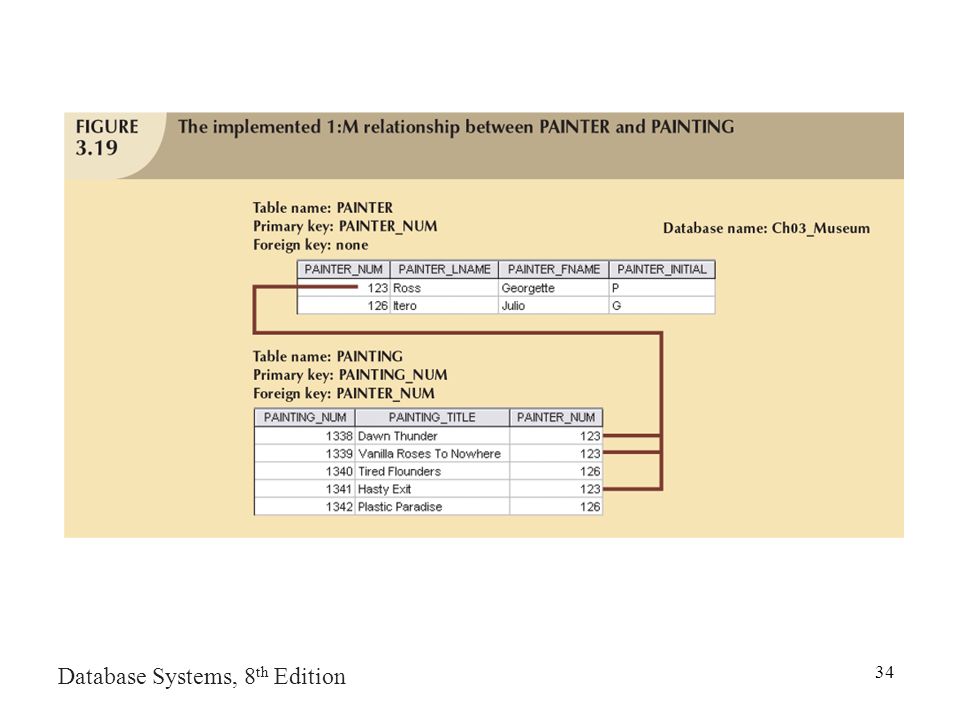 FIGURE 3.19 The implemented 1:M relationship between PAINTER and PAINTING

Table name: PAINTER
Primary key: PAINTER_NUM
Foreign key: none

Database name: Ch03_Museum

| PAINTER_NUM | PAINTER_LNAME | PAINTER_FNAME | PAINTER_INITIAL |
|---|---|---|---|
| 123 | Ross | Georgette | P |
| 126 | Itero | Julio | G |

Table name: PAINTING
Primary key: PAINTING_NUM
Foreign key: PAINTER_NUM

| PAINTING_NUM | PAINTING_TITLE | PAINTER_NUM |
|---|---|---|
| 1338 | Dawn Thunder | 123 |
| 1339 | Vanilla Roses To Nowhere | 123 |
| 1340 | Tired Flounders | 126 |
| 1341 | Hasty Exit | 123 |
| 1342 | Plastic Paradise | 126 |

Database Systems, 8$^{th}$ Edition

34